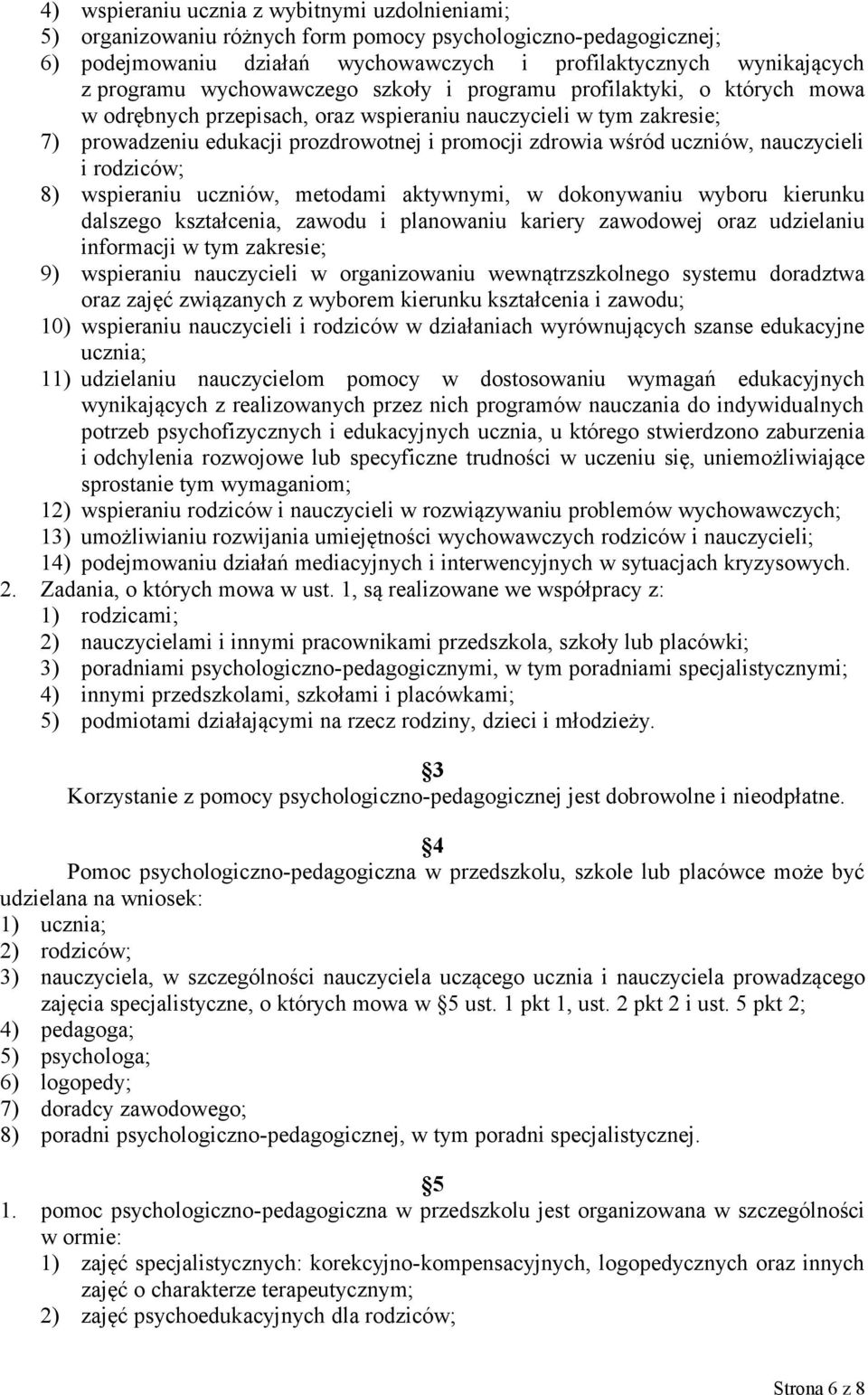 4) wspieraniu ucznia z wybitnymi uzdolnieniami;
5) organizowaniu różnych form pomocy psychologiczno-pedagogicznej;
6) podejmowaniu działań wychowawczych i profilaktycznych wynikających z programu wychowawczego szkoły i programu profilaktyki, o których mowa w odrębnych przepisach, oraz wspieraniu nauczycieli w tym zakresie;
7) prowadzeniu edukacji prozdrowotnej i promocji zdrowia wśród uczniów, nauczycieli i rodziców;
8) wspieraniu uczniów, metodami aktywnymi, w dokonywaniu wyboru kierunku dalszego kształcenia, zawodu i planowaniu kariery zawodowej oraz udzielaniu informacji w tym zakresie;
9) wspieraniu nauczycieli w organizowaniu wewnątrzszkolnego systemu doradztwa oraz zajęć związanych z wyborem kierunku kształcenia i zawodu;
10) wspieraniu nauczycieli i rodziców w działaniach wyrównujących szanse edukacyjne ucznia;
11) udzielaniu nauczycielom pomocy w dostosowaniu wymagań edukacyjnych wynikających z realizowanych przez nich programów nauczania do indywidualnych potrzeb psychofizycznych i edukacyjnych ucznia, u którego stwierdzono zaburzenia i odchylenia rozwojowe lub specyficzne trudności w uczeniu się, uniemożliwiające sprostanie tym wymaganiom;
12) wspieraniu rodziców i nauczycieli w rozwiązywaniu problemów wychowawczych;
13) umożliwianiu rozwijania umiejętności wychowawczych rodziców i nauczycieli;
14) podejmowaniu działań mediacyjnych i interwencyjnych w sytuacjach kryzysowych.
2. Zadania, o których mowa w ust. 1, są realizowane we współpracy z:
1) rodzicami;
2) nauczycielami i innymi pracownikami przedszkola, szkoły lub placówki;
3) poradniami psychologiczno-pedagogicznymi, w tym poradniami specjalistycznymi;
4) innymi przedszkolami, szkołami i placówkami;
5) podmiotami działającymi na rzecz rodziny, dzieci i młodzieży.

3
Korzystanie z pomocy psychologiczno-pedagogicznej jest dobrowolne i nieodpłatne.

4
Pomoc psychologiczno-pedagogiczna w przedszkolu, szkole lub placówce może być udzielana na wniosek:
1) ucznia;
2) rodziców;
3) nauczyciela, w szczególności nauczyciela uczącego ucznia i nauczyciela prowadzącego zajęcia specjalistyczne, o których mowa w 5 ust. 1 pkt 1, ust. 2 pkt 2 i ust. 5 pkt 2;
4) pedagoga;
5) psychologa;
6) logopedy;
7) doradcy zawodowego;
8) poradni psychologiczno-pedagogicznej, w tym poradni specjalistycznej.

5
1. pomoc psychologiczno-pedagogiczna w przedszkolu jest organizowana w szczególności w ormie:
1) zajęć specjalistycznych: korekcyjno-kompensacyjnych, logopedycznych oraz innych zajęć o charakterze terapeutycznym;
2) zajęć psychoedukacyjnych dla rodziców;

Strona 6 z 8